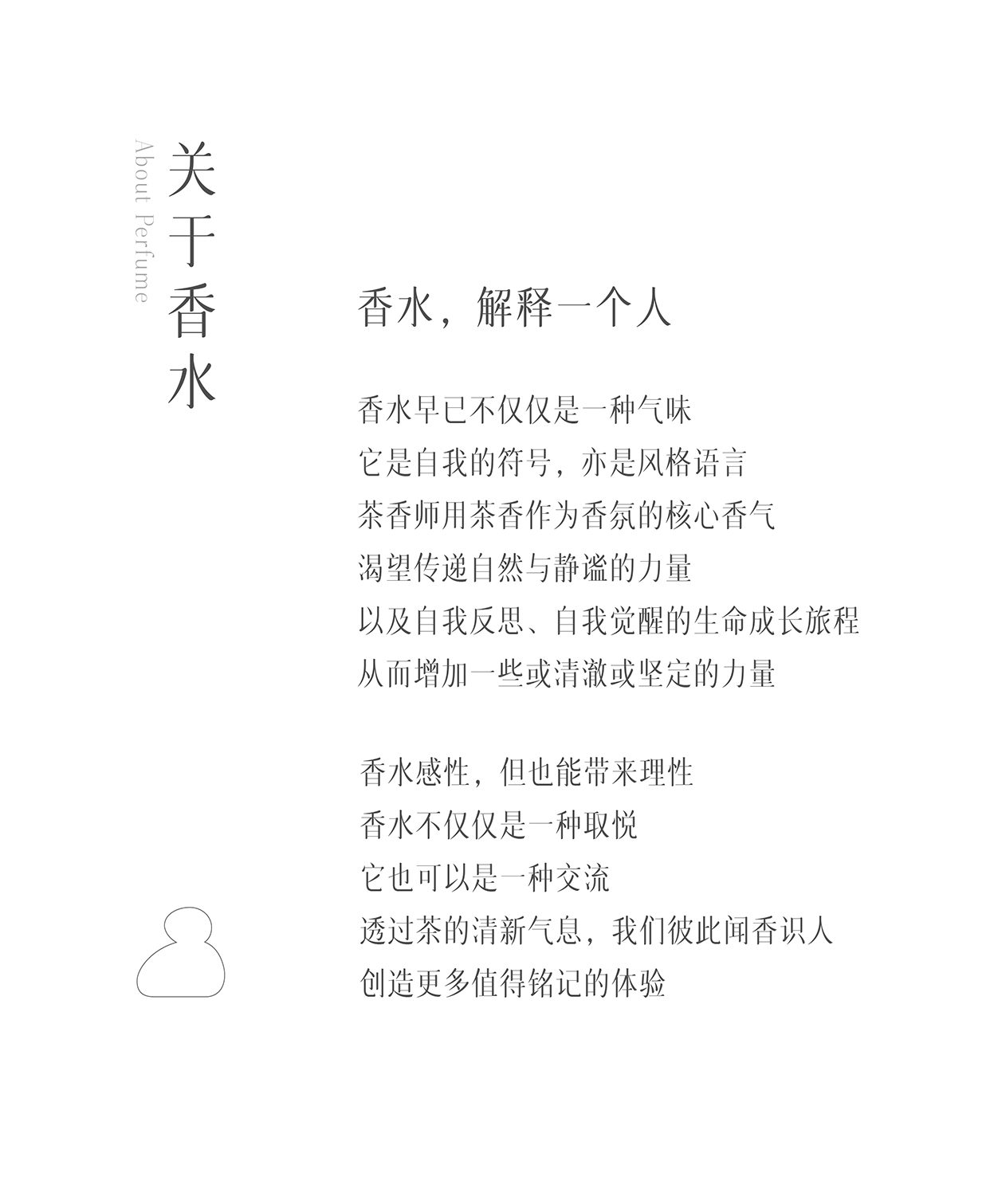 关于香水

About Perfume

香水，解释一个人

香水早已不仅仅是一种气味
它是自我的符号，亦是风格语言
茶香师用茶香作为香氛的核心香气
渴望传递自然与静谧的力量
以及自我反思、自我觉醒的生命成长旅程
从而增加一些或清澈或坚定的力量

香水感性，但也能带来理性
香水不仅仅是一种取悦
它也可以是一种交流
透过茶的清新气息，我们彼此闻香识人
创造更多值得铭记的体验